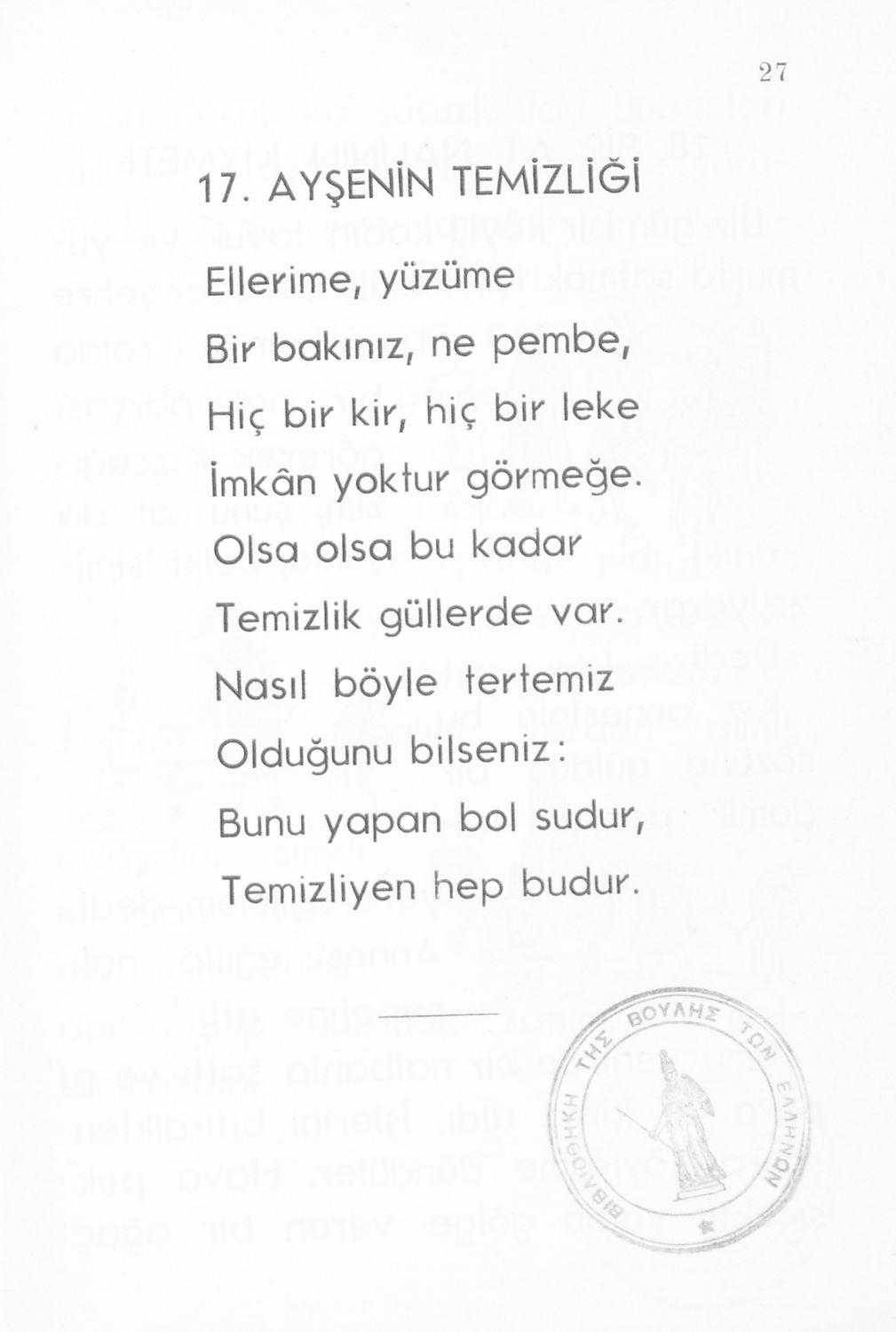 27

17. AYŞENİN TEMİZLİĞİ

Ellerime, yüzüme
Bir bakınız, ne pembe,
Hiç bir kir, hiç bir leke
İmkân yoktur görmeğe.
Olsa olsa bu kadar
Temizlik güllerde var.
Nasıl böyle tertemiz
Olduğunu bilseniz:
Bunu yapan bol sudur,
Temizliyen hep budur.

ΒΙΒΛΙΟΘΗΚΗ ΤΗΣ ΒΟΥΛΗΣ ΤΩΝ ΕΛΛΗΝΩΝ